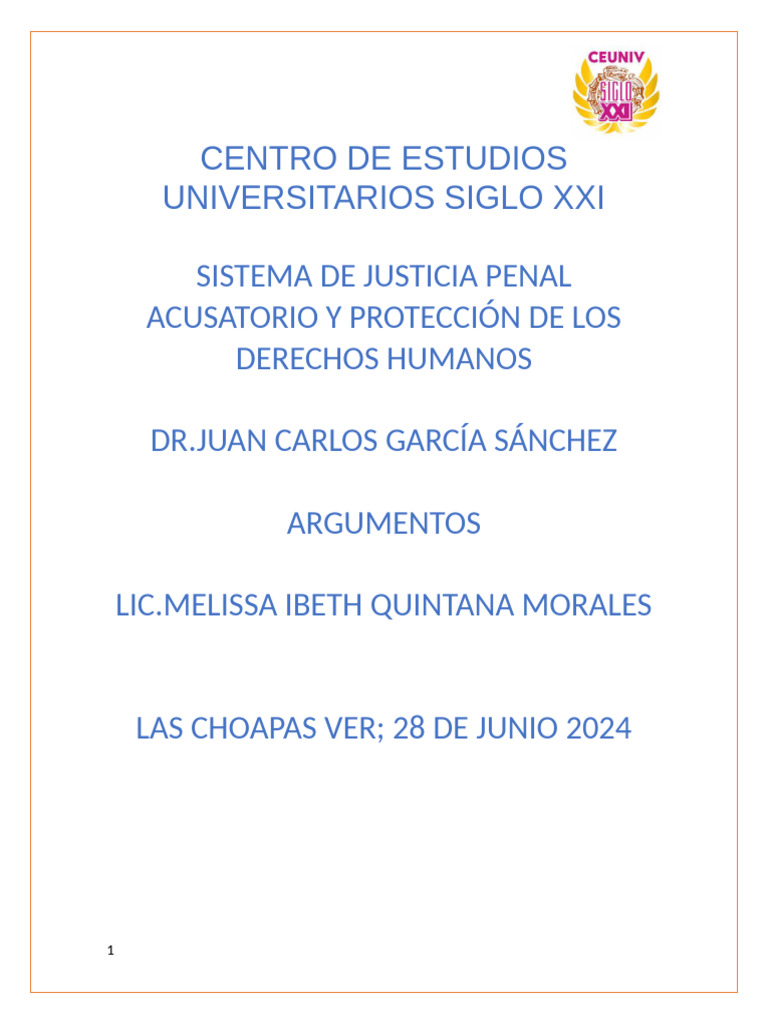 CEUNIV
SIGLO
XXI

CENTRO DE ESTUDIOS UNIVERSITARIOS SIGLO XXI

SISTEMA DE JUSTICIA PENAL ACUSATORIO Y PROTECCIÓN DE LOS DERECHOS HUMANOS

DR.JUAN CARLOS GARCÍA SÁNCHEZ

ARGUMENTOS

LIC.MELISSA IBETH QUINTANA MORALES

LAS CHOAPAS VER; 28 DE JUNIO 2024

1